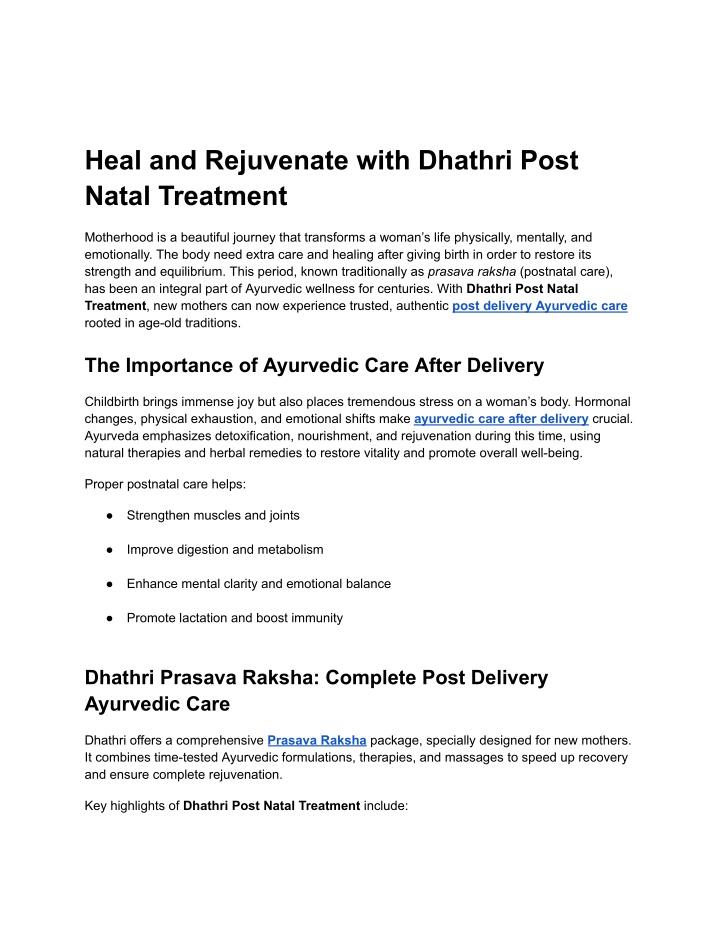 Heal and Rejuvenate with Dhathri Post Natal Treatment

Motherhood is a beautiful journey that transforms a woman's life physically, mentally, and emotionally. The body need extra care and healing after giving birth in order to restore its strength and equilibrium. This period, known traditionally as prasava raksha (postnatal care), has been an integral part of Ayurvedic wellness for centuries. With Dhathri Post Natal Treatment, new mothers can now experience trusted, authentic post delivery Ayurvedic care rooted in age-old traditions.

The Importance of Ayurvedic Care After Delivery

Childbirth brings immense joy but also places tremendous stress on a woman's body. Hormonal changes, physical exhaustion, and emotional shifts make ayurvedic care after delivery crucial. Ayurveda emphasizes detoxification, nourishment, and rejuvenation during this time, using natural therapies and herbal remedies to restore vitality and promote overall well-being.

Proper postnatal care helps:

● Strengthen muscles and joints

● Improve digestion and metabolism

● Enhance mental clarity and emotional balance

● Promote lactation and boost immunity

Dhathri Prasava Raksha: Complete Post Delivery Ayurvedic Care

Dhathri offers a comprehensive Prasava Raksha package, specially designed for new mothers. It combines time-tested Ayurvedic formulations, therapies, and massages to speed up recovery and ensure complete rejuvenation.

Key highlights of Dhathri Post Natal Treatment include: